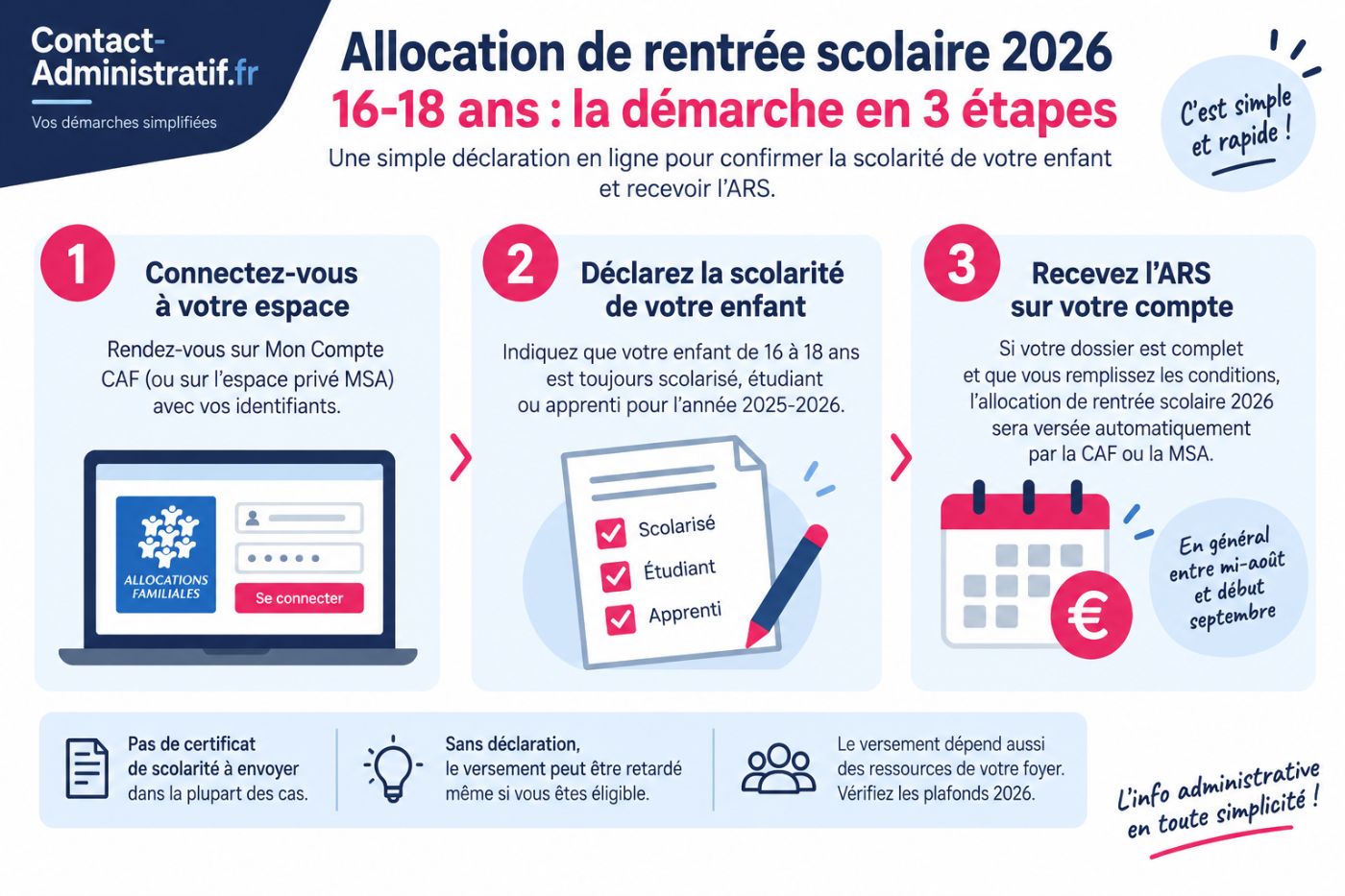 Contact-Administratif.fr
Vos démarches simplifiées

Allocation de rentrée scolaire 2026
16-18 ans : la démarche en 3 étapes

Une simple déclaration en ligne pour confirmer la scolarité de votre enfant et recevoir l'ARS.

C'est simple et rapide !

1
Connectez-vous à votre espace
Rendez-vous sur Mon Compte CAF (ou sur l'espace privé MSA) avec vos identifiants.

ALLOCATIONS FAMILIALES
Se connecter

2
Déclarez la scolarité de votre enfant
Indiquez que votre enfant de 16 à 18 ans est toujours scolarisé, étudiant ou apprenti pour l'année 2025-2026.

Scolarisé
Étudiant
Apprenti

3
Recevez l'ARS sur votre compte
Si votre dossier est complet et que vous remplissez les conditions, l'allocation de rentrée scolaire 2026 sera versée automatiquement par la CAF ou la MSA.

€

En général entre mi-août et début septembre

Pas de certificat de scolarité à envoyer dans la plupart des cas.

Sans déclaration, le versement peut être retardé même si vous êtes éligible.

Le versement dépend aussi des ressources de votre foyer. Vérifiez les plafonds 2026.

L'info administrative en toute simplicité !